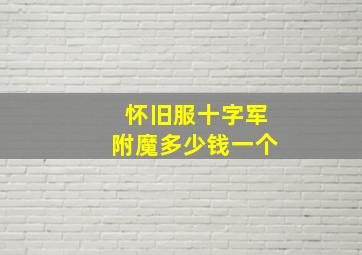 怀旧服十字军
附魔多少钱一个